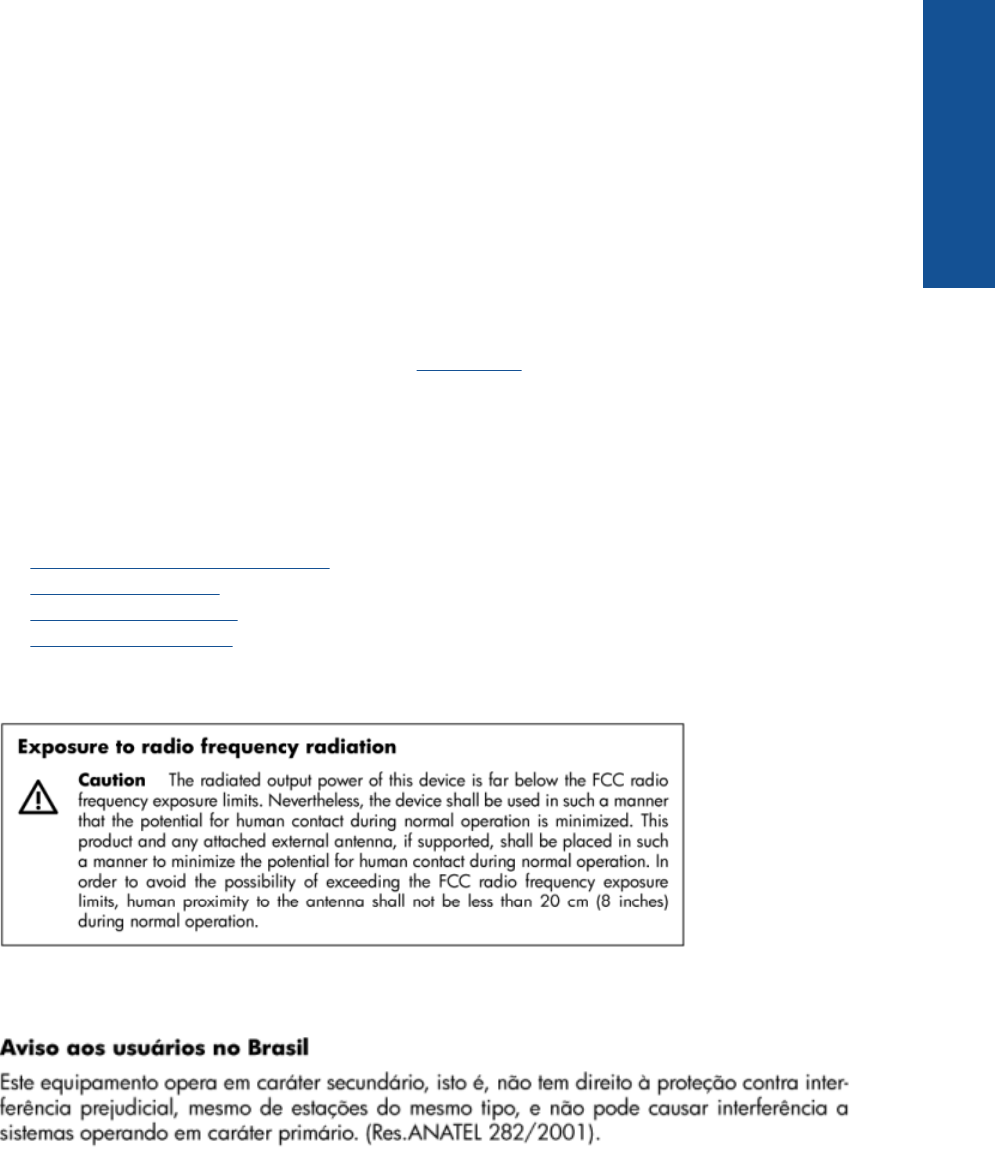 Exposure to radio frequency radiation

Caution The radiated output power of this device is far below the FCC radio frequency exposure limits. Nevertheless, the device shall be used in such a manner that the potential for human contact during normal operation is minimized. This product and any attached external antenna, if supported, shall be placed in such a manner to minimize the potential for human contact during normal operation. In order to avoid the possibility of exceeding the FCC radio frequency exposure limits, human proximity to the antenna shall not be less than 20 cm (8 inches) during normal operation.

Aviso aos usuários no Brasil

Este equipamento opera em caráter secundário, isto é, não tem direito à proteção contra interferência prejudicial, mesmo de estações do mesmo tipo, e não pode causar interferência a sistemas operando em caráter primário. (Res.ANATEL 282/2001).